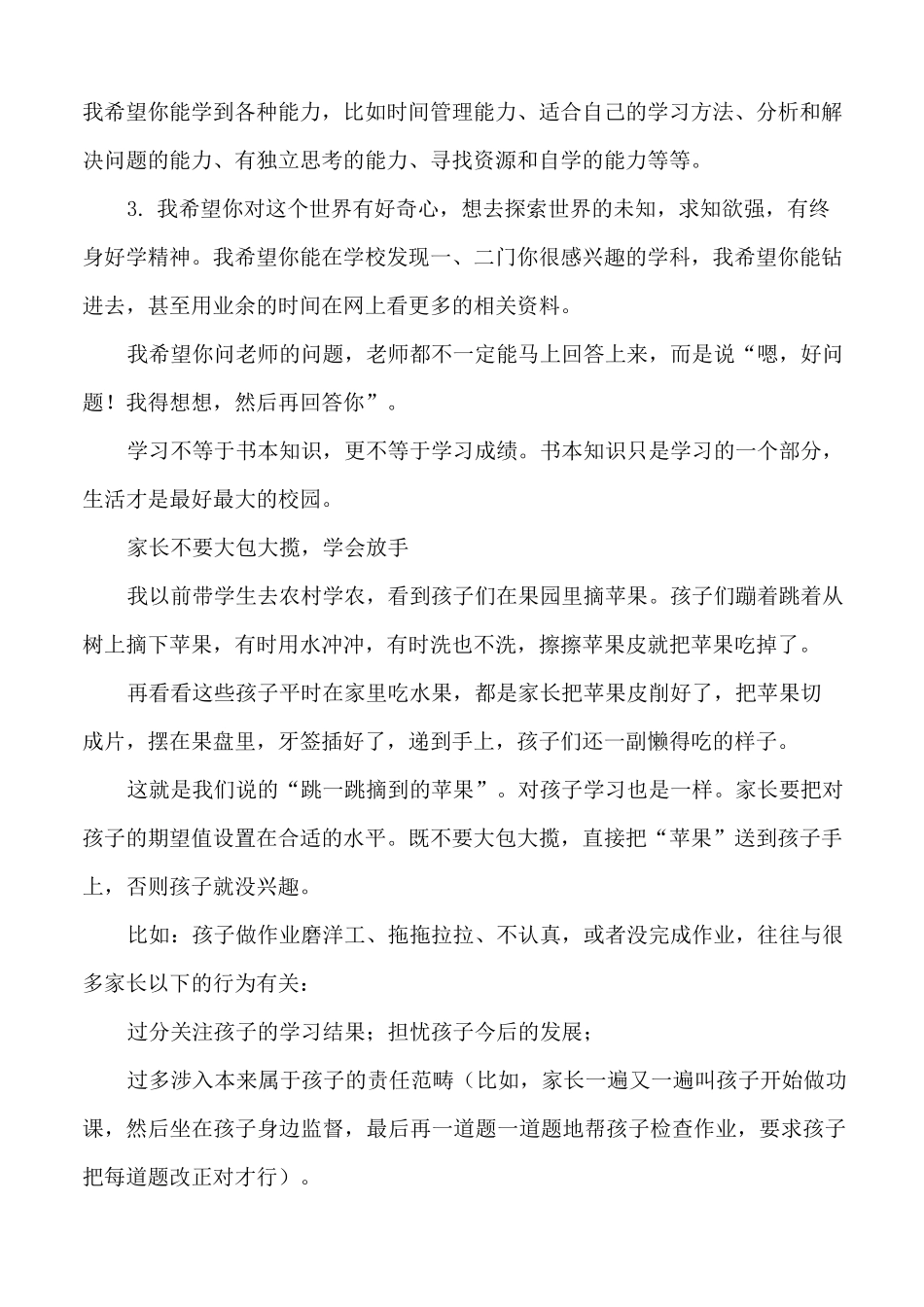 我希望你能学到各种能力，比如时间管理能力、适合自己的学习方法、分析和解决问题的能力、有独立思考的能力、寻找资源和自学的能力等等。

3. 我希望你对这个世界有好奇心，想去探索世界的未知，求知欲强，有终身好学精神。我希望你能在学校发现一、二门你很感兴趣的学科，我希望你能钻进去，甚至用业余的时间在网上看更多的相关资料。

我希望你问老师的问题，老师都不一定能马上回答上来，而是说“嗯，好问题！我得想想，然后再回答你”。

学习不等于书本知识，更不等于学习成绩。书本知识只是学习的一个部分，生活才是最好最大的校园。

家长不要大包大揽，学会放手

我以前带学生去农村学农，看到孩子们在果园里摘苹果。孩子们蹦着跳着从树上摘下苹果，有时用水冲冲，有时洗也不洗，擦擦苹果皮就把苹果吃掉了。

再看看这些孩子平时在家里吃水果，都是家长把苹果皮削好了，把苹果切成片，摆在果盘里，牙签插好了，递到手上，孩子们还一副懒得吃的样子。

这就是我们说的“跳一跳摘到的苹果”。对孩子学习也是一样。家长要把对孩子的期望值设置在合适的水平。既不要大包大揽，直接把“苹果”送到孩子手上，否则孩子就没兴趣。

比如：孩子做作业磨洋工、拖拖拉拉、不认真，或者没完成作业，往往与很多家长以下的行为有关：

过分关注孩子的学习结果；担忧孩子今后的发展；

过多涉入本来属于孩子的责任范畴（比如，家长一遍又一遍叫孩子开始做功课，然后坐在孩子身边监督，最后再一道题一道题地帮孩子检查作业，要求孩子把每道题改正对才行）。